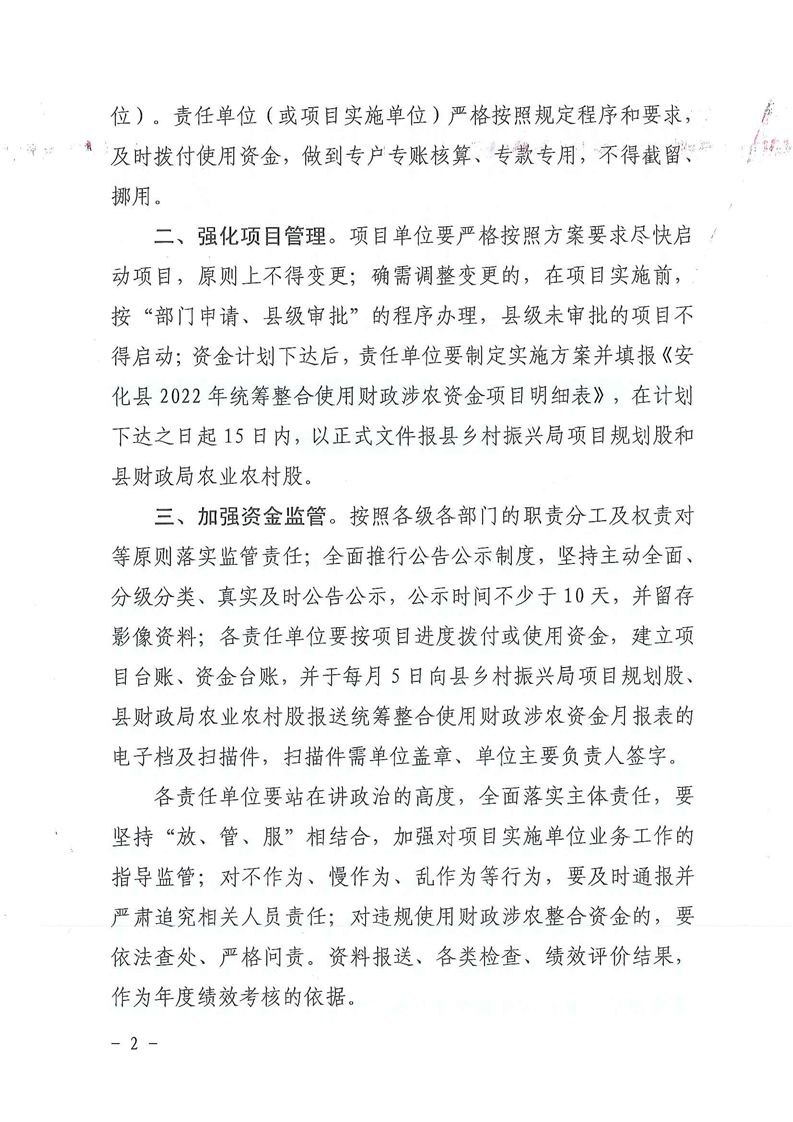 位）。责任单位（或项目实施单位）严格按照规定程序和要求，及时拨付使用资金，做到专户专账核算、专款专用，不得截留、挪用。

二、强化项目管理。项目单位要严格按照方案要求尽快启动项目，原则上不得变更；确需调整变更的，在项目实施前，按“部门申请、县级审批”的程序办理，县级未审批的项目不得启动；资金计划下达后，责任单位要制定实施方案并填报《安化县 2022 年统筹整合使用财政涉农资金项目明细表》，在计划下达之日起 15 日内，以正式文件报县乡村振兴局项目规划股和县财政局农业农村股。

三、加强资金监管。按照各级各部门的职责分工及权责对等原则落实监管责任；全面推行公告公示制度，坚持主动全面、分级分类、真实及时公告公示，公示时间不少于 10 天，并留存影像资料；各责任单位要按项目进度拨付或使用资金，建立项目台账、资金台账，并于每月 5 日向县乡村振兴局项目规划股、县财政局农业农村股报送统筹整合使用财政涉农资金月报表的电子档及扫描件，扫描件需单位盖章、单位主要负责人签字。

各责任单位要站在讲政治的高度，全面落实主体责任，要坚持“放、管、服”相结合，加强对项目实施单位业务工作的指导监管；对不作为、慢作为、乱作为等行为，要及时通报并严肃追究相关人员责任；对违规使用财政涉农整合资金的，要依法查处、严格问责。资料报送、各类检查、绩效评价结果，作为年度绩效考核的依据。

－ 2 －